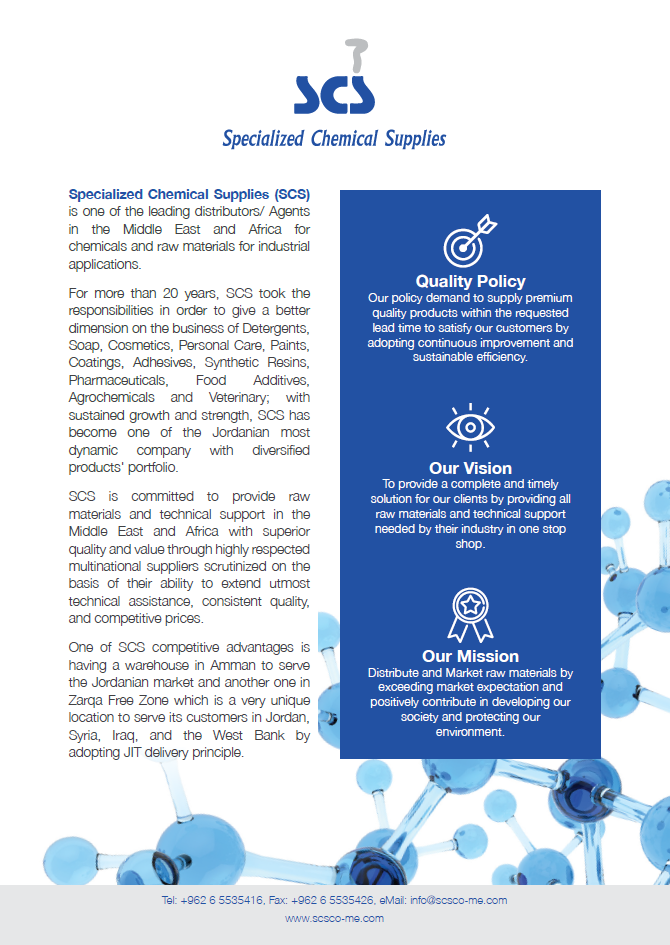 SCS

Specialized Chemical Supplies

Specialized Chemical Supplies (SCS) is one of the leading distributors/ Agents in the Middle East and Africa for chemicals and raw materials for industrial applications.

For more than 20 years, SCS took the responsibilities in order to give a better dimension on the business of Detergents, Soap, Cosmetics, Personal Care, Paints, Coatings, Adhesives, Synthetic Resins, Pharmaceuticals, Food Additives, Agrochemicals and Veterinary; with sustained growth and strength, SCS has become one of the Jordanian most dynamic company with diversified products' portfolio.

SCS is committed to provide raw materials and technical support in the Middle East and Africa with superior quality and value through highly respected multinational suppliers scrutinized on the basis of their ability to extend utmost technical assistance, consistent quality, and competitive prices.

One of SCS competitive advantages is having a warehouse in Amman to serve the Jordanian market and another one in Zarqa Free Zone which is a very unique location to serve its customers in Jordan, Syria, Iraq, and the West Bank by adopting JIT delivery principle.

Quality Policy
Our policy demand to supply premium quality products within the requested lead time to satisfy our customers by adopting continuous improvement and sustainable efficiency.

Our Vision
To provide a complete and timely solution for our clients by providing all raw materials and technical support needed by their industry in one stop shop.

Our Mission
Distribute and Market raw materials by exceeding market expectation and positively contribute in developing our society and protecting our environment.

Tel: +962 6 5535416, Fax: +962 6 5535426, eMail: info@scsco-me.com
www.scsco-me.com